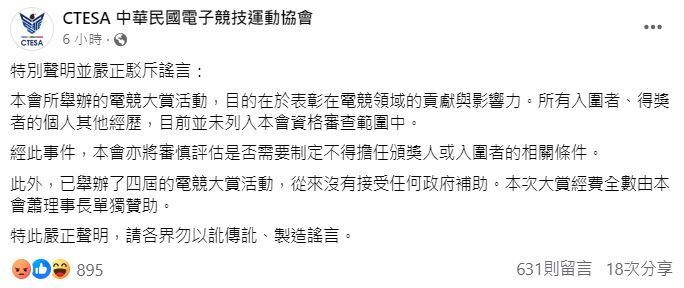 CTESA
CTESA 中華民國電子競技運動協會
6 小時 ·

特別聲明並嚴正駁斥謠言：

本會所舉辦的電競大賞活動，目的在於表彰在電競領域的貢獻與影響力。所有入圍者、得獎者的個人其他經歷，目前並未列入本會資格審查範圍中。

經此事件，本會亦將審慎評估是否需要制定不得擔任頒獎人或入圍者的相關條件。

此外，已舉辦了四屆的電競大賞活動，從來沒有接受任何政府補助。本次大賞經費全數由本會蕭理事長單獨贊助。

特此嚴正聲明，請各界勿以訛傳訛、製造謠言。

895
631則留言 18次分享